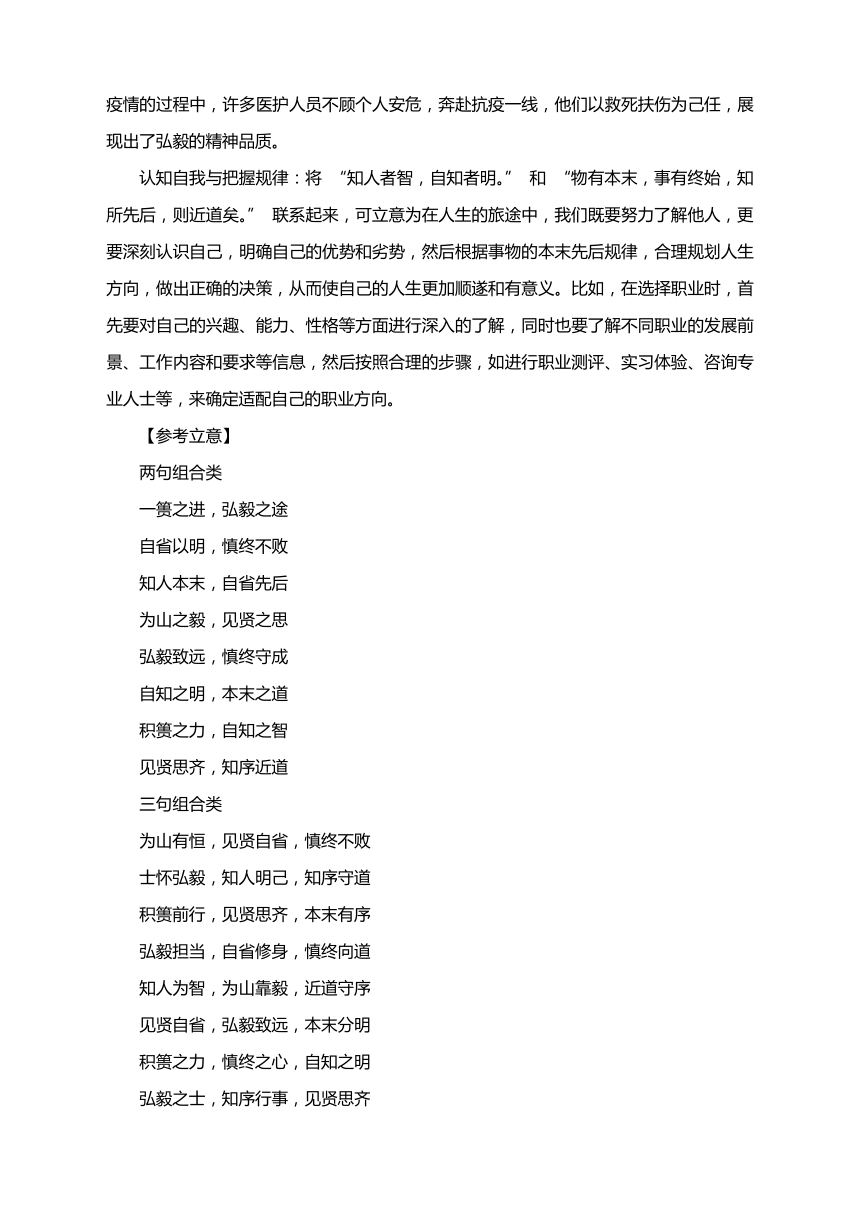 疫情的过程中，许多医护人员不顾个人安危，奔赴抗疫一线，他们以救死扶伤为己任，展现出了弘毅的精神品质。

认知自我与把握规律：将 “知人者智，自知者明。” 和 “物有本末，事有终始，知所先后，则近道矣。” 联系起来，可立意为在人生的旅途中，我们既要努力了解他人，更要深刻认识自己，明确自己的优势和劣势，然后根据事物的本末先后规律，合理规划人生方向，做出正确的决策，从而使自己的人生更加顺遂和有意义。比如，在选择职业时，首先要对自己的兴趣、能力、性格等方面进行深入的了解，同时也要了解不同职业的发展前景、工作内容和要求等信息，然后按照合理的步骤，如进行职业测评、实习体验、咨询专业人士等，来确定适配自己的职业方向。

【参考立意】

两句组合类

一篑之进，弘毅之途

自省以明，慎终不败

知人本末，自省先后

为山之毅，见贤之思

弘毅致远，慎终守成

自知之明，本末之道

积篑之力，自知之智

见贤思齐，知序近道

三句组合类

为山有恒，见贤自省，慎终不败

士怀弘毅，知人明己，知序守道

积篑前行，见贤思齐，本末有序

弘毅担当，自省修身，慎终向道

知人为智，为山靠毅，近道守序

见贤自省，弘毅致远，本末分明

积篑之力，慎终之心，自知之明

弘毅之士，知序行事，见贤思齐